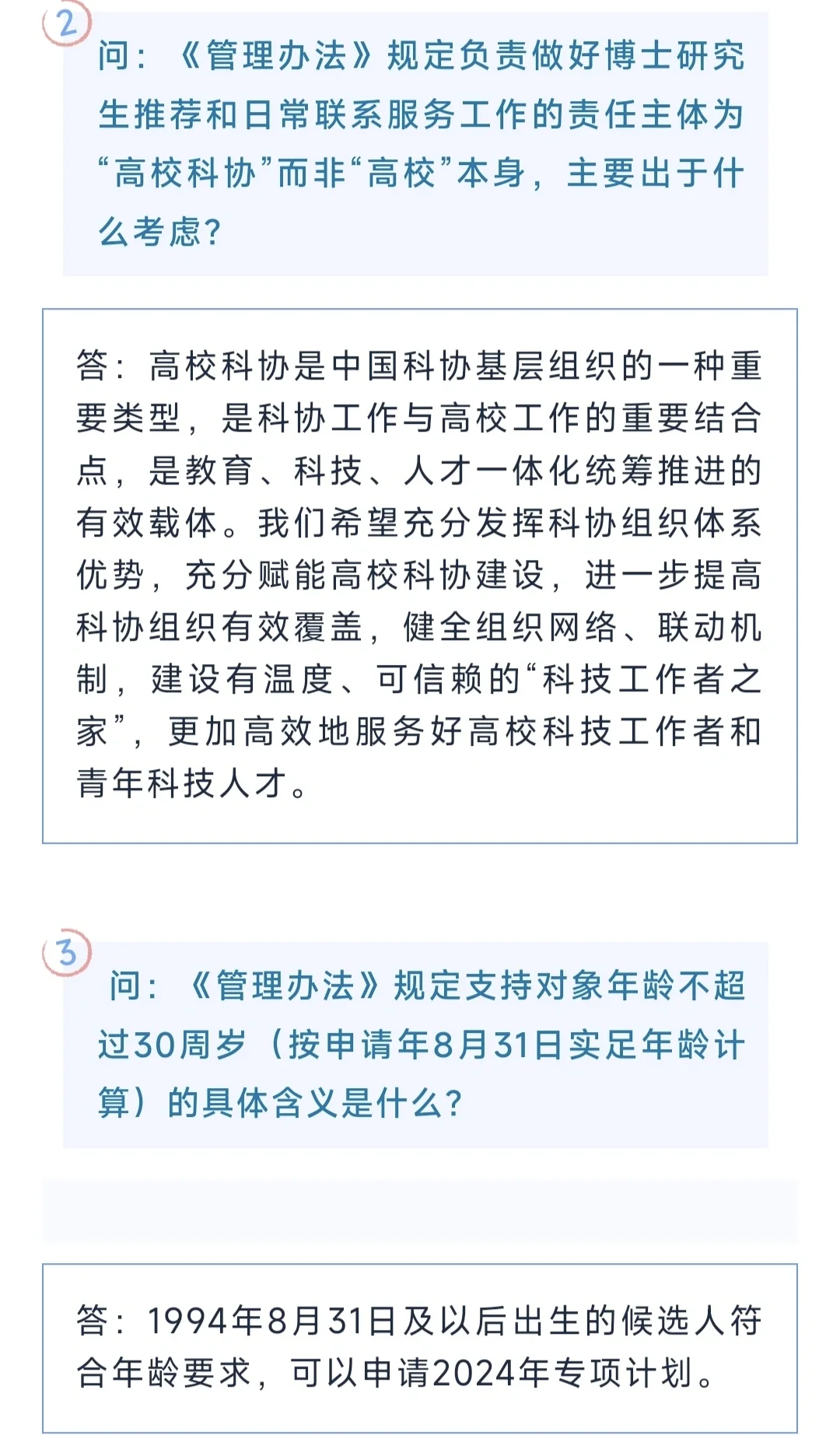 2

问：《管理办法》规定负责做好博士研究生推荐和日常联系服务工作的责任主体为“高校科协”而非“高校”本身，主要出于什么考虑？

答：高校科协是中国科协基层组织的一种重要类型，是科协工作与高校工作的重要结合点，是教育、科技、人才一体化统筹推进的有效载体。我们希望充分发挥科协组织体系优势，充分赋能高校科协建设，进一步提高科协组织有效覆盖，健全组织网络、联动机制，建设有温度、可信赖的“科技工作者之家”，更加高效地服务好高校科技工作者和青年科技人才。

3

问：《管理办法》规定支持对象年龄不超过30周岁（按申请年8月31日实足年龄计算）的具体含义是什么？

答：1994年8月31日及以后出生的候选人符合年龄要求，可以申请2024年专项计划。